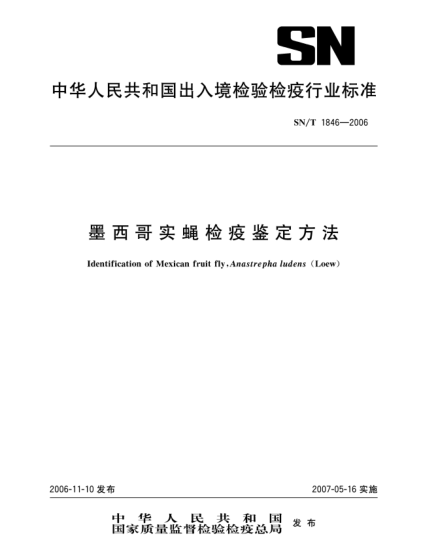 SN

中华人民共和国出入境检验检疫行业标准

SN/T 1846—2006

墨西哥实蝇检疫鉴定方法

Identification of Mexican fruit fly, Anastrepha ludens (Loew)

2006-11-10 发布

2007-05-16 实施

中华人民共和国
国家质量监督检验检疫总局 发布